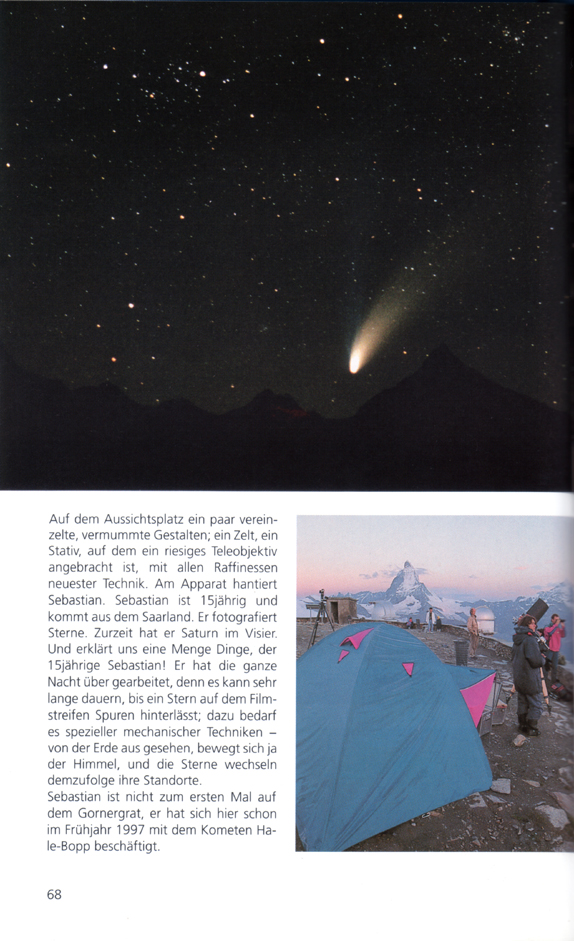 Auf dem Aussichtsplatz ein paar vereinzelte, vermummte Gestalten; ein Zelt, ein Stativ, auf dem ein riesiges Teleobjektiv angebracht ist, mit allen Raffinessen neuester Technik. Am Apparat hantiert Sebastian. Sebastian ist 15jährig und kommt aus dem Saarland. Er fotografiert Sterne. Zurzeit hat er Saturn im Visier. Und erklärt uns eine Menge Dinge, der 15jährige Sebastian! Er hat die ganze Nacht über gearbeitet, denn es kann sehr lange dauern, bis ein Stern auf dem Filmstreifen Spuren hinterlässt; dazu bedarf es spezieller mechanischer Techniken – von der Erde aus gesehen, bewegt sich ja der Himmel, und die Sterne wechseln demzufolge ihre Standorte.
Sebastian ist nicht zum ersten Mal auf dem Gornergrat, er hat sich hier schon im Frühjahr 1997 mit dem Kometen Hale-Bopp beschäftigt.

68